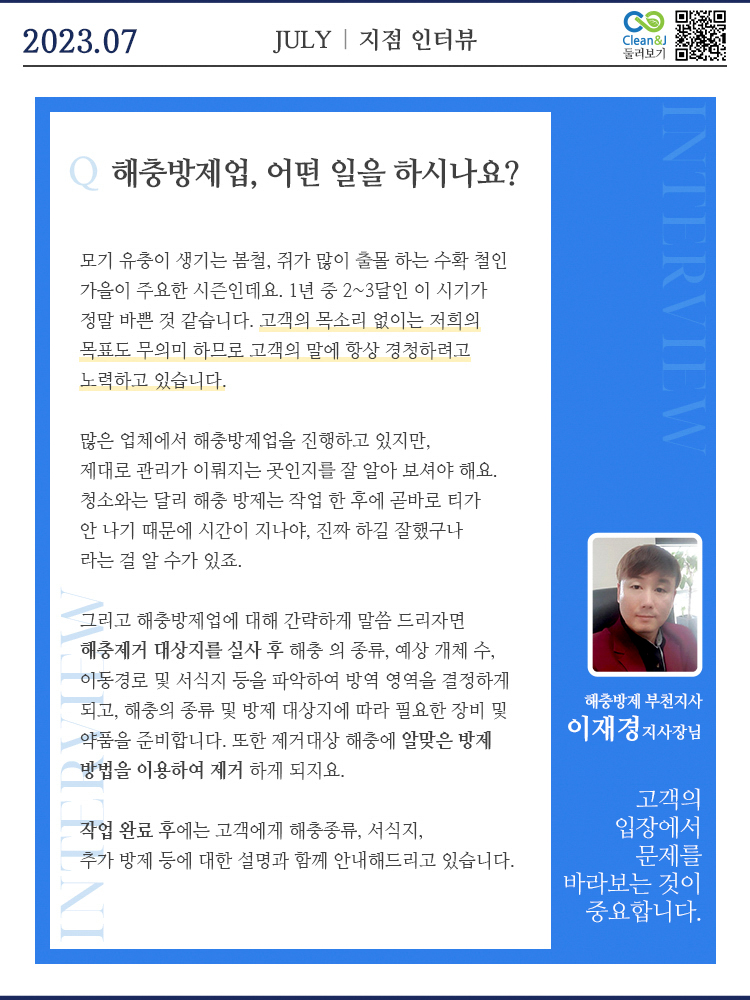 2023.07

JULY | 지점 인터뷰

Clean&J 둘러보기

INTERVIEW

Q 해충방제업, 어떤 일을 하시나요?

모기 유충이 생기는 봄철, 쥐가 많이 출몰 하는 수확 철인 가을이 주요한 시즌인데요. 1년 중 2~3달인 이 시기가 정말 바쁜 것 같습니다. 고객의 목소리 없이는 저희의 목표도 무의미 하므로 고객의 말에 항상 경청하려고 노력하고 있습니다.

많은 업체에서 해충방제업을 진행하고 있지만, 제대로 관리가 이뤄지는 곳인지를 잘 알아 보셔야 해요. 청소와는 달리 해충 방제는 작업 한 후에 곧바로 티가 안 나기 때문에 시간이 지나야, 진짜 하길 잘했구나 라는 걸 알 수가 있죠.

그리고 해충방제업에 대해 간략하게 말씀 드리자면 해충제거 대상지를 실사 후 해충 의 종류, 예상 개체 수, 이동경로 및 서식지 등을 파악하여 방역 영역을 결정하게 되고, 해충의 종류 및 방제 대상지에 따라 필요한 장비 및 약품을 준비합니다. 또한 제거대상 해충에 알맞은 방제 방법을 이용하여 제거 하게 되지요.

작업 완료 후에는 고객에게 해충종류, 서식지, 추가 방제 등에 대한 설명과 함께 안내해드리고 있습니다.

INTERVIEW

해충방제 부천지사
이재경 지사장님

고객의 입장에서 문제를 바라보는 것이 중요합니다.